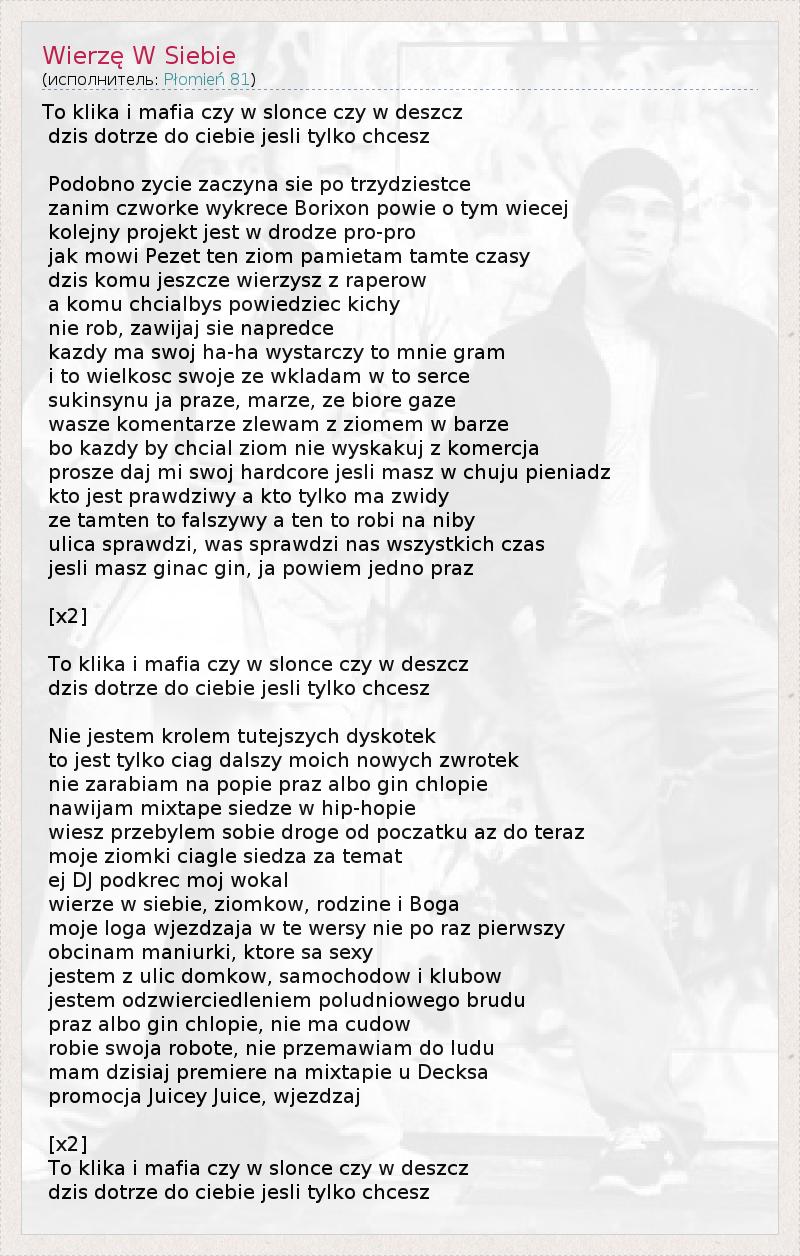 Wierzę W Siebie
(исполнитель: Płomień 81)

To klika i mafia czy w slonce czy w deszcz
dzis dotrze do ciebie jesli tylko chcesz

Podobno zycie zaczyna sie po trzydziestce
zanim czworke wykrece Borixon powie o tym wiecej
kolejny projekt jest w drodze pro-pro
jak mowi Pezet ten ziom pamietam tamte czasy
dzis komu jeszcze wierzysz z raperow
a komu chcialbys powiedziec kichy
nie rob, zawijaj sie napredce
kazdy ma swoj ha-ha wystarczy to mnie gram
i to wielkosc swoje ze wkladam w to serce
sukinsynu ja praze, marze, ze biore gaze
wasze komentarze zlewam z ziomem w barze
bo kazdy by chcial ziom nie wyskakuj z komercja
prosze daj mi swoj hardcore jesli masz w chuju pieniadz
kto jest prawdziwy a kto tylko ma zwidy
ze tamten to falszywy a ten to robi na niby
ulica sprawdzi, was sprawdzi nas wszystkich czas
jesli masz ginac gin, ja powiem jedno praz

[x2]

To klika i mafia czy w slonce czy w deszcz
dzis dotrze do ciebie jesli tylko chcesz

Nie jestem krolem tutejszych dyskotek
to jest tylko ciag dalszy moich nowych zwrotek
nie zarabiam na popie praz albo gin chlopie
nawijam mixtape siedze w hip-hopie
wiesz przebylem sobie droge od poczatku az do teraz
moje ziomki ciagle siedza za temat
ej DJ podkrec moj wokal
wierze w siebie, ziomkow, rodzine i Boga
moje loga wjezdzaja w te wersy nie po raz pierwszy
obcinam maniurki, ktore sa sexy
jestem z ulic domkow, samochodow i klubow
jestem odzwierciedleniem poludniowego brudu
praz albo gin chlopie, nie ma cudow
robie swoja robote, nie przemawiam do ludu
mam dzisiaj premiere na mixtapie u Decksa
promocja Juicey Juice, wjezdzaj

[x2]
To klika i mafia czy w slonce czy w deszcz
dzis dotrze do ciebie jesli tylko chcesz